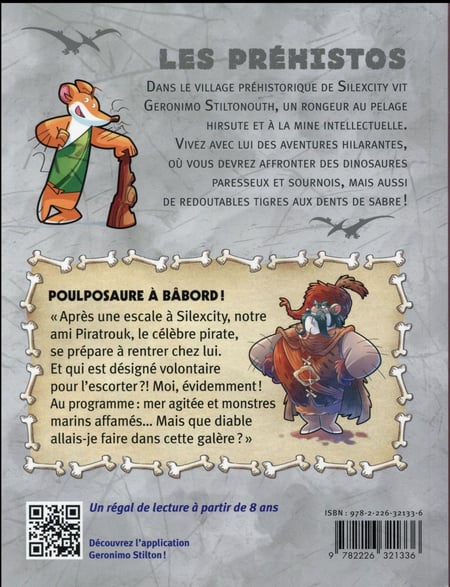 LES PRÉHISTOS

DANS LE VILLAGE PRÉHISTORIQUE DE SILEXCITY VIT GERONIMO STILTONOUTH, UN RONGEUR AU PELAGE HIRSUTE ET À LA MINE INTELLECTUELLE. VIVEZ AVEC LUI DES AVENTURES HILARANTES, OÙ VOUS DEVREZ AFFRONTER DES DINOSAURES PARESSEUX ET SOURNOIS, MAIS AUSSI DE REDOUTABLES TIGRES AUX DENTS DE SABRE !

POULPOSAURE À BÂBORD !

« Après une escale à Silexcity, notre ami Piratrouk, le célèbre pirate, se prépare à rentrer chez lui. Et qui est désigné volontaire pour l'escorter ?! Moi, évidemment ! Au programme : mer agitée et monstres marins affamés... Mais que diable allais-je faire dans cette galère ? »

Un régal de lecture à partir de 8 ans

Découvrez l'application Geronimo Stilton !

ISBN : 978-2-226-32133-6

9 782226 321336